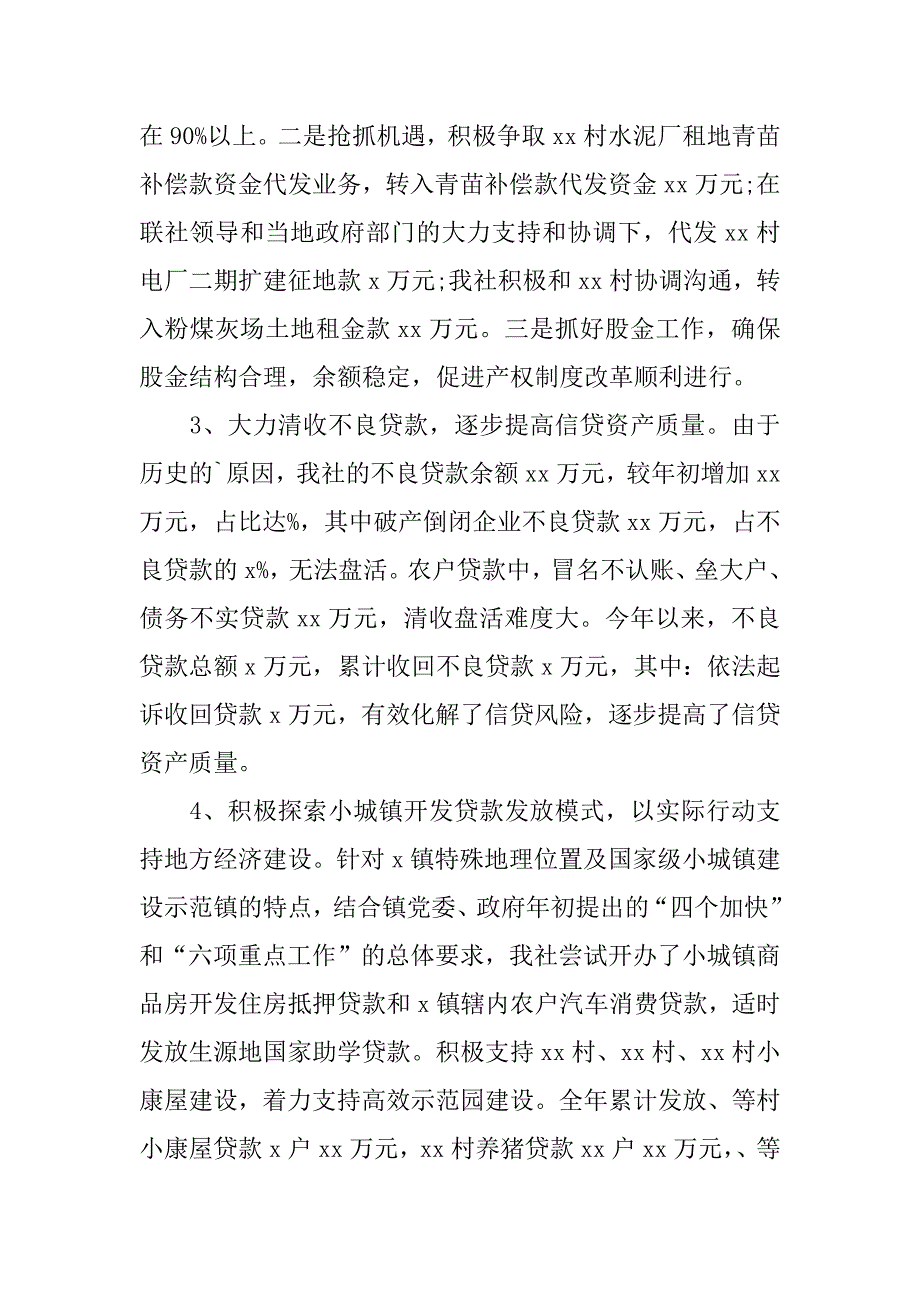 在 90%以上。二是抢抓机遇，积极争取 xx 村水泥厂租地青苗补偿款资金代发业务，转入青苗补偿款代发资金 xx 万元;在联社领导和当地政府部门的大力支持和协调下，代发 xx 村电厂二期扩建征地款 x 万元;我社积极和 xx 村协调沟通，转入粉煤灰场土地租金款 xx 万元。三是抓好股金工作，确保股金结构合理，余额稳定，促进产权制度改革顺利进行。

3、大力清收不良贷款，逐步提高信贷资产质量。由于历史的`原因，我社的不良贷款余额 xx 万元，较年初增加 xx 万元，占比达%，其中破产倒闭企业不良贷款 xx 万元，占不良贷款的 x%，无法盘活。农户贷款中，冒名不认账、垒大户、债务不实贷款 xx 万元，清收盘活难度大。今年以来，不良贷款总额 x 万元，累计收回不良贷款 x 万元，其中：依法起诉收回贷款 x 万元，有效化解了信贷风险，逐步提高了信贷资产质量。

4、积极探索小城镇开发贷款发放模式，以实际行动支持地方经济建设。针对 x 镇特殊地理位置及国家级小城镇建设示范镇的特点，结合镇党委、政府年初提出的“四个加快”和“六项重点工作”的总体要求，我社尝试开办了小城镇商品房开发住房抵押贷款和 x 镇辖内农户汽车消费贷款，适时发放生源地国家助学贷款。积极支持 xx 村、xx 村、xx 村小康屋建设，着力支持高效示范园建设。全年累计发放、等村小康屋贷款 x 户 xx 万元，xx 村养猪贷款 xx 户 xx 万元,、等